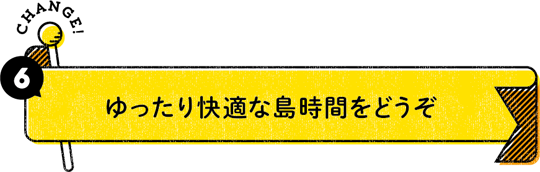 CHANGE!

6

ゆったり快適な島時間をどうぞ